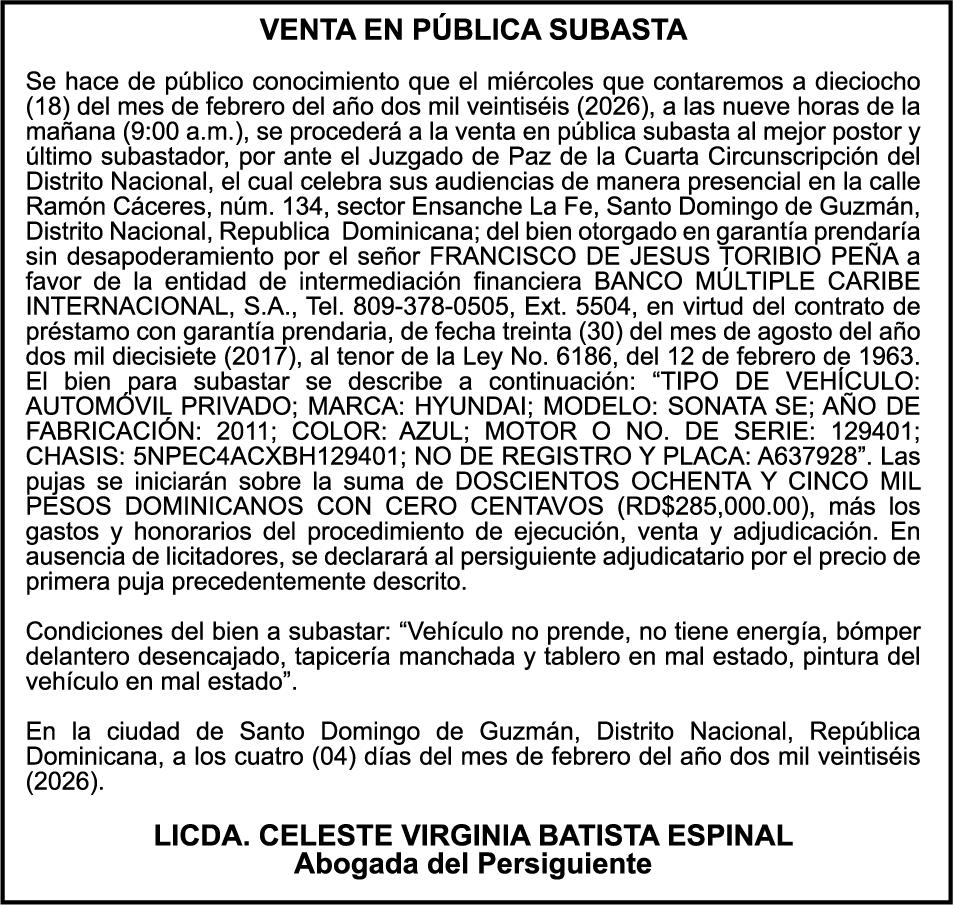 VENTA EN PÚBLICA SUBASTA

Se hace de público conocimiento que el miércoles que contaremos a dieciocho (18) del mes de febrero del año dos mil veintiséis (2026), a las nueve horas de la mañana (9:00 a.m.), se procederá a la venta en pública subasta al mejor postor y último subastador, por ante el Juzgado de Paz de la Cuarta Circunscripción del Distrito Nacional, el cual celebra sus audiencias de manera presencial en la calle Ramón Cáceres, núm. 134, sector Ensanche La Fe, Santo Domingo de Guzmán, Distrito Nacional, Republica Dominicana; del bien otorgado en garantía prendaría sin desapoderamiento por el señor FRANCISCO DE JESUS TORIBIO PEÑA a favor de la entidad de intermediación financiera BANCO MÚLTIPLE CARIBE INTERNACIONAL, S.A., Tel. 809-378-0505, Ext. 5504, en virtud del contrato de préstamo con garantía prendaria, de fecha treinta (30) del mes de agosto del año dos mil diecisiete (2017), al tenor de la Ley No. 6186, del 12 de febrero de 1963. El bien para subastar se describe a continuación: “TIPO DE VEHÍCULO: AUTOMÓVIL PRIVADO; MARCA: HYUNDAI; MODELO: SONATA SE; AÑO DE FABRICACIÓN: 2011; COLOR: AZUL; MOTOR O NO. DE SERIE: 129401; CHASIS: 5NPEC4ACXBH129401; NO DE REGISTRO Y PLACA: A637928”. Las pujas se iniciarán sobre la suma de DOSCIENTOS OCHENTA Y CINCO MIL PESOS DOMINICANOS CON CERO CENTAVOS (RD$285,000.00), más los gastos y honorarios del procedimiento de ejecución, venta y adjudicación. En ausencia de licitadores, se declarará al persiguiente adjudicatario por el precio de primera puja precedentemente descrito.

Condiciones del bien a subastar: “Vehículo no prende, no tiene energía, bómper delantero desencajado, tapicería manchada y tablero en mal estado, pintura del vehículo en mal estado”.

En la ciudad de Santo Domingo de Guzmán, Distrito Nacional, República Dominicana, a los cuatro (04) días del mes de febrero del año dos mil veintiséis (2026).

LICDA. CELESTE VIRGINIA BATISTA ESPINAL
Abogada del Persiguiente